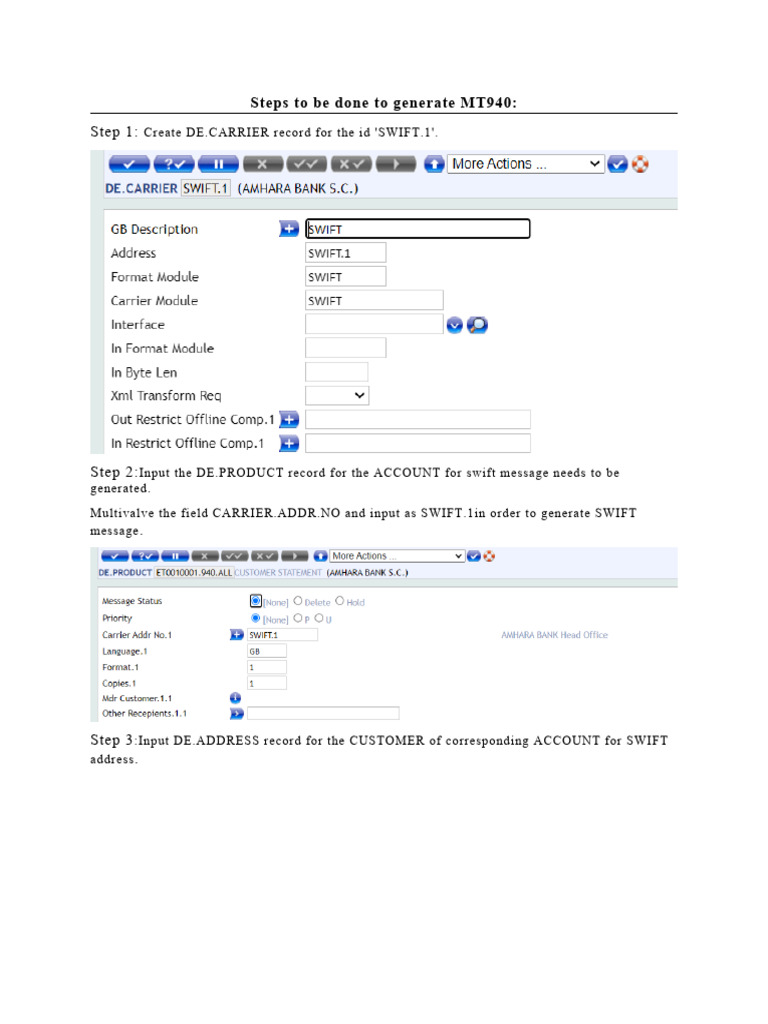 Steps to be done to generate MT940:

Step 1: Create DE.CARRIER record for the id 'SWIFT.1'.

More Actions ...

DE.CARRIER SWIFT.1 (AMHARA BANK S.C.)

GB Description SWIFT
Address SWIFT.1
Format Module SWIFT
Carrier Module SWIFT
Interface
In Format Module
In Byte Len
Xml Transform Req
Out Restrict Offline Comp.1
In Restrict Offline Comp.1

Step 2:Input the DE.PRODUCT record for the ACCOUNT for swift message needs to be generated.

Multivalve the field CARRIER.ADDR.NO and input as SWIFT.1in order to generate SWIFT message.

More Actions ...

DE.PRODUCT ET0010001.940.ALL CUSTOMER STATEMENT (AMHARA BANK S.C.)

Message Status [None] Delete Hold
Priority [None] P U
Carrier Addr No.1 SWIFT.1 AMHARA BANK Head Office
Language.1 GB
Format.1 1
Copies.1 1
Mdr Customer.1.1
Other Recepients.1.1

Step 3:Input DE.ADDRESS record for the CUSTOMER of corresponding ACCOUNT for SWIFT address.